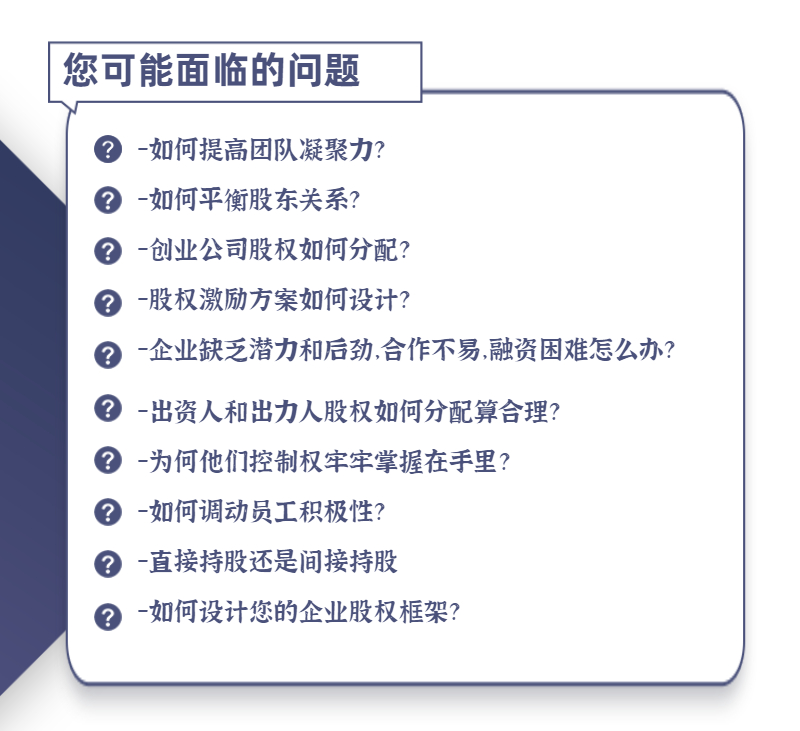 您可能面临的问题

-如何提高团队凝聚力?

-如何平衡股东关系?

-创业公司股权如何分配?

-股权激励方案如何设计?

-企业缺乏潜力和后劲,合作不易,融资困难怎么办?

-出资人和出力人股权如何分配算合理?

-为何他们控制权牢牢掌握在手里?

-如何调动员工积极性?

-直接持股还是间接持股

-如何设计您的企业股权框架?